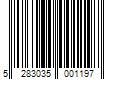 5 283035 001197